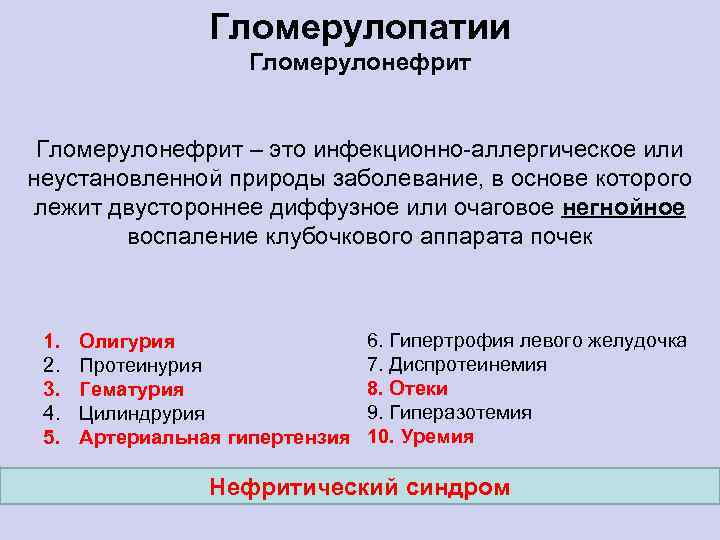 Гломерулопатии
Гломерулонефрит

Гломерулонефрит – это инфекционно-аллергическое или неустановленной природы заболевание, в основе которого лежит двустороннее диффузное или очаговое негнойное воспаление клубочкового аппарата почек

1. Олигурия
2. Протеинурия
3. Гематурия
4. Цилиндрурия
5. Артериальная гипертензия

6. Гипертрофия левого желудочка
7. Диспротеинемия
8. Отеки
9. Гиперазотемия
10. Уремия

Нефритический синдром